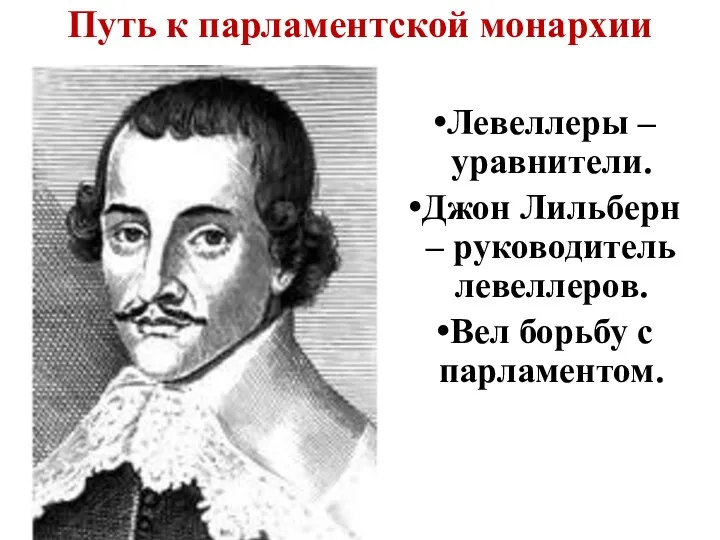 Путь к парламентской монархии

•Левеллеры – уравнители.
•Джон Лильберн – руководитель левеллеров.
•Вел борьбу с парламентом.